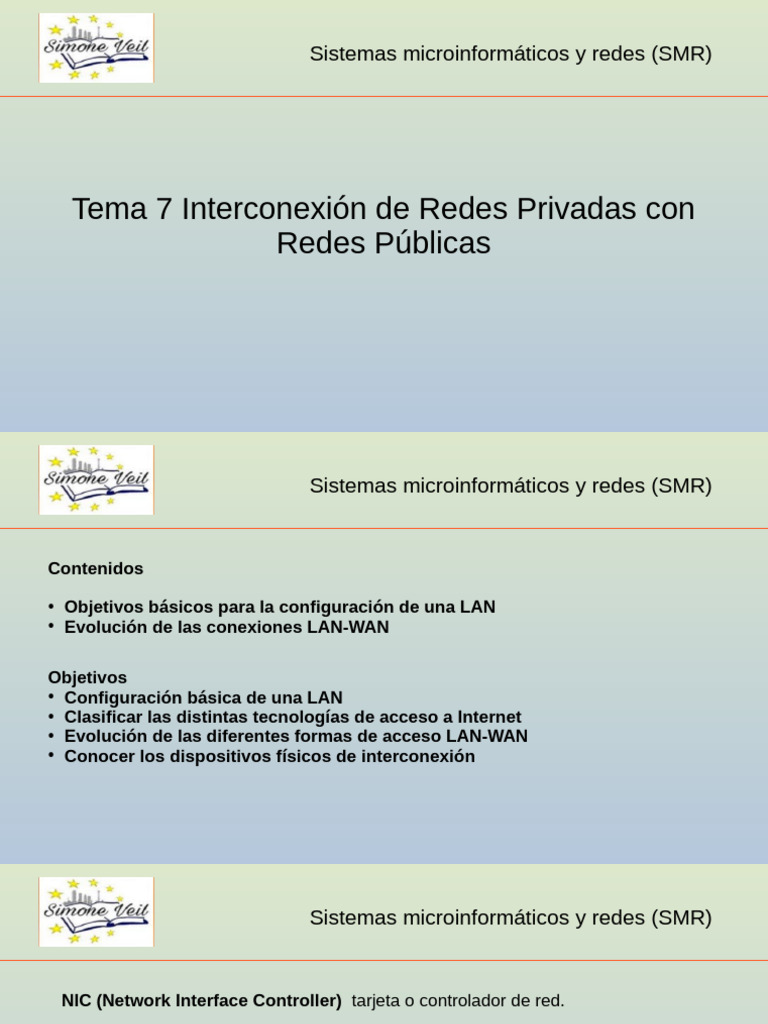 Simone Veil

Sistemas microinformáticos y redes (SMR)

Tema 7 Interconexión de Redes Privadas con Redes Públicas

Simone Veil

Sistemas microinformáticos y redes (SMR)

Contenidos

• Objetivos básicos para la configuración de una LAN
• Evolución de las conexiones LAN-WAN

Objetivos
• Configuración básica de una LAN
• Clasificar las distintas tecnologías de acceso a Internet
• Evolución de las diferentes formas de acceso LAN-WAN
• Conocer los dispositivos físicos de interconexión

Simone Veil

Sistemas microinformáticos y redes (SMR)

NIC (Network Interface Controller) tarjeta o controlador de red.